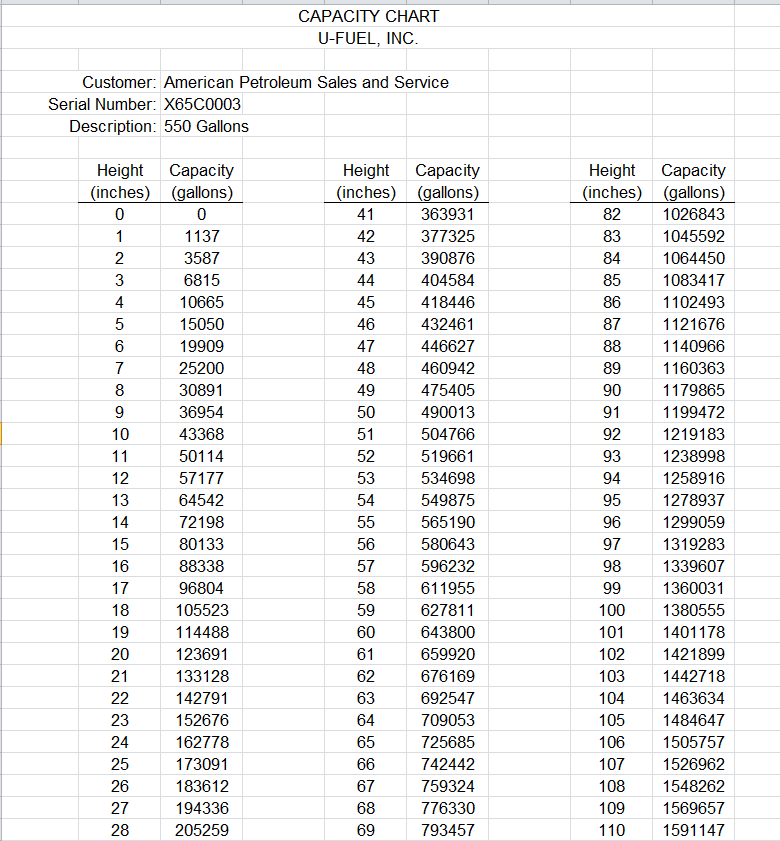 CAPACITY CHART
U-FUEL, INC.

Customer: American Petroleum Sales and Service
Serial Number: X65C0003
Description: 550 Gallons

| Height (inches) | Capacity (gallons) |
|---|---|
| 0 | 0 |
| 1 | 1137 |
| 2 | 3587 |
| 3 | 6815 |
| 4 | 10665 |
| 5 | 15050 |
| 6 | 19909 |
| 7 | 25200 |
| 8 | 30891 |
| 9 | 36954 |
| 10 | 43368 |
| 11 | 50114 |
| 12 | 57177 |
| 13 | 64542 |
| 14 | 72198 |
| 15 | 80133 |
| 16 | 88338 |
| 17 | 96804 |
| 18 | 105523 |
| 19 | 114488 |
| 20 | 123691 |
| 21 | 133128 |
| 22 | 142791 |
| 23 | 152676 |
| 24 | 162778 |
| 25 | 173091 |
| 26 | 183612 |
| 27 | 194336 |
| 28 | 205259 |

| Height (inches) | Capacity (gallons) |
|---|---|
| 41 | 363931 |
| 42 | 377325 |
| 43 | 390876 |
| 44 | 404584 |
| 45 | 418446 |
| 46 | 432461 |
| 47 | 446627 |
| 48 | 460942 |
| 49 | 475405 |
| 50 | 490013 |
| 51 | 504766 |
| 52 | 519661 |
| 53 | 534698 |
| 54 | 549875 |
| 55 | 565190 |
| 56 | 580643 |
| 57 | 596232 |
| 58 | 611955 |
| 59 | 627811 |
| 60 | 643800 |
| 61 | 659920 |
| 62 | 676169 |
| 63 | 692547 |
| 64 | 709053 |
| 65 | 725685 |
| 66 | 742442 |
| 67 | 759324 |
| 68 | 776330 |
| 69 | 793457 |

| Height (inches) | Capacity (gallons) |
|---|---|
| 82 | 1026843 |
| 83 | 1045592 |
| 84 | 1064450 |
| 85 | 1083417 |
| 86 | 1102493 |
| 87 | 1121676 |
| 88 | 1140966 |
| 89 | 1160363 |
| 90 | 1179865 |
| 91 | 1199472 |
| 92 | 1219183 |
| 93 | 1238998 |
| 94 | 1258916 |
| 95 | 1278937 |
| 96 | 1299059 |
| 97 | 1319283 |
| 98 | 1339607 |
| 99 | 1360031 |
| 100 | 1380555 |
| 101 | 1401178 |
| 102 | 1421899 |
| 103 | 1442718 |
| 104 | 1463634 |
| 105 | 1484647 |
| 106 | 1505757 |
| 107 | 1526962 |
| 108 | 1548262 |
| 109 | 1569657 |
| 110 | 1591147 |